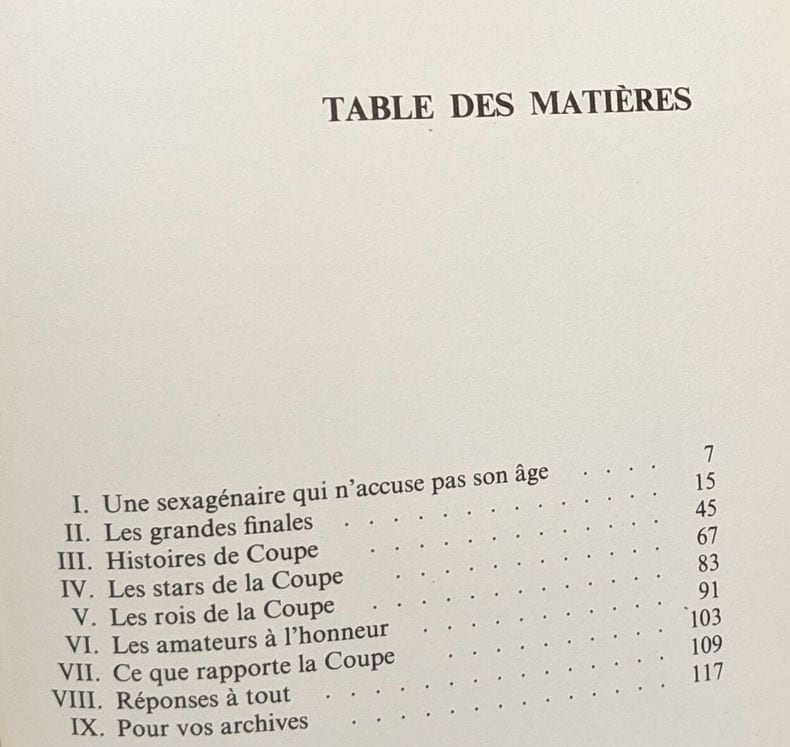 TABLE DES MATIÈRES

7
I. Une sexagénaire qui n'accuse pas son âge 15
II. Les grandes finales 45
III. Histoires de Coupe 67
IV. Les stars de la Coupe 83
V. Les rois de la Coupe 91
VI. Les amateurs à l'honneur 103
VII. Ce que rapporte la Coupe 109
VIII. Réponses à tout 117
IX. Pour vos archives